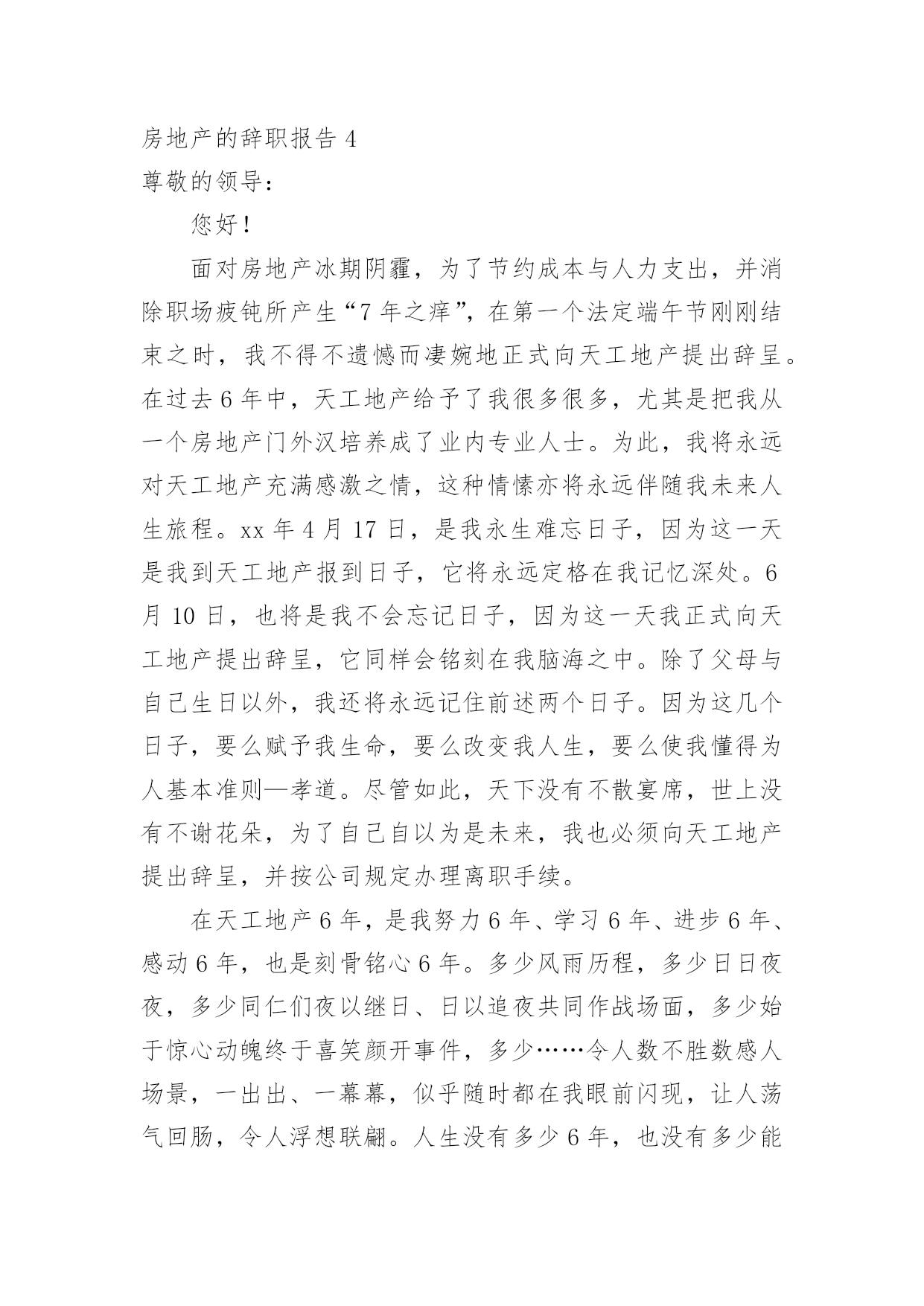 房地产的辞职报告 4
尊敬的领导：

您好！

面对房地产冰期阴霾，为了节约成本与人力支出，并消除职场疲钝所产生“7 年之痒”，在第一个法定端午节刚刚结束之时，我不得不遗憾而凄婉地正式向天工地产提出辞呈。在过去 6 年中，天工地产给予了我很多很多，尤其是把我从一个房地产门外汉培养成了业内专业人士。为此，我将永远对天工地产充满感激之情，这种情愫亦将永远伴随我未来人生旅程。xx 年 4 月 17 日，是我永生难忘日子，因为这一天是我到天工地产报到日子，它将永远定格在我记忆深处。6 月 10 日，也将是我不会忘记日子，因为这一天我正式向天工地产提出辞呈，它同样会铭刻在我脑海之中。除了父母与自己生日以外，我还将永远记住前述两个日子。因为这几个日子，要么赋予我生命，要么改变我人生，要么使我懂得为人基本准则—孝道。尽管如此，天下没有不散宴席，世上没有不谢花朵，为了自己自以为是未来，我也必须向天工地产提出辞呈，并按公司规定办理离职手续。

在天工地产 6 年，是我努力 6 年、学习 6 年、进步 6 年、感动 6 年，也是刻骨铭心 6 年。多少风雨历程，多少日日夜夜，多少同仁们夜以继日、日以追夜共同作战场面，多少始于惊心动魄终于喜笑颜开事件，多少……令人数不胜数感人场景，一出出、一幕幕，似乎随时都在我眼前闪现，让人荡气回肠，令人浮想联翩。人生没有多少 6 年，也没有多少能